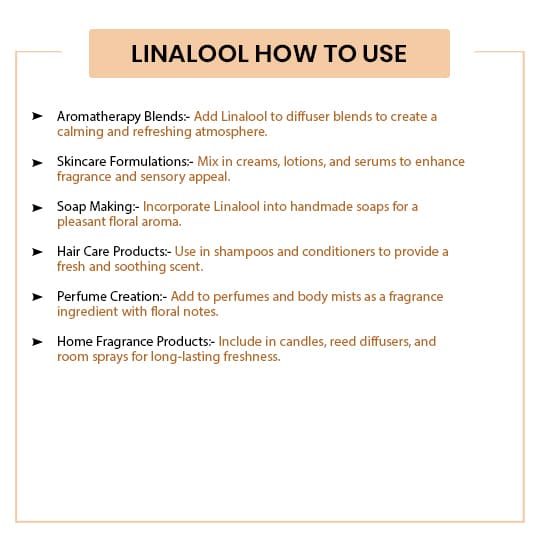 LINALOOL HOW TO USE

➤ Aromatherapy Blends:- Add Linalool to diffuser blends to create a calming and refreshing atmosphere.

➤ Skincare Formulations:- Mix in creams, lotions, and serums to enhance fragrance and sensory appeal.

➤ Soap Making:- Incorporate Linalool into handmade soaps for a pleasant floral aroma.

➤ Hair Care Products:- Use in shampoos and conditioners to provide a fresh and soothing scent.

➤ Perfume Creation:- Add to perfumes and body mists as a fragrance ingredient with floral notes.

➤ Home Fragrance Products:- Include in candles, reed diffusers, and room sprays for long-lasting freshness.